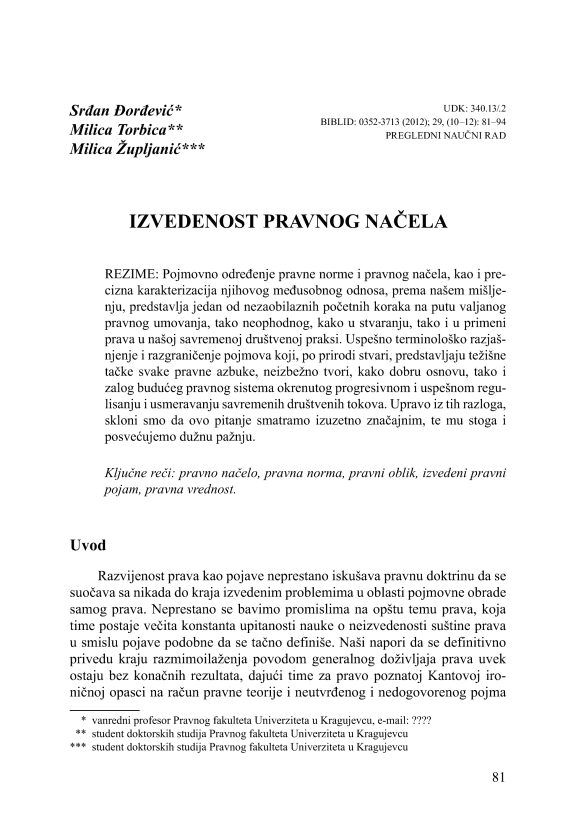 Srđan Đorđević*
Milica Torbica**
Milica Župljanić***

UDK: 340.13/.2
BIBLID: 0352-3713 (2012); 29, (10–12): 81–94
PREGLEDNI NAUČNI RAD

IZVEDENOST PRAVNOG NAČELA

REZIME: Pojmovno određenje pravne norme i pravnog načela, kao i precizna karakterizacija njihovog međusobnog odnosa, prema našem mišljenju, predstavlja jedan od nezaobilaznih početnih koraka na putu valjanog pravnog umovanja, tako neophodnog, kako u stvaranju, tako i u primeni prava u našoj savremenoj društvenoj praksi. Uspešno terminološko razjašnjenje i razgraničenje pojmova koji, po prirodi stvari, predstavljaju težišne tačke svake pravne azbuke, neizbežno tvori, kako dobru osnovu, tako i zalog budućeg pravnog sistema okrenutog progresivnom i uspešnom regulisanju i usmeravanju savremenih društvenih tokova. Upravo iz tih razloga, skloni smo da ovo pitanje smatramo izuzetno značajnim, te mu stoga i posvećujemo dužnu pažnju.

Ključne reči: pravno načelo, pravna norma, pravni oblik, izvedeni pravni pojam, pravna vrednost.

Uvod

Razvijenost prava kao pojave neprestano iskušava pravnu doktrinu da se suočava sa nikada do kraja izvedenim problemima u oblasti pojmovne obrade samog prava. Neprestano se bavimo promislima na opštu temu prava, koja time postaje večita konstanta upitanosti nauke o neizvedenosti suštine prava u smislu pojave podobne da se tačno definiše. Naši napori da se definitivno privedu kraju razmimoilaženja povodom generalnog doživljaja prava uvek ostaju bez konačnih rezultata, dajući time za pravo poznatoj Kantovoj ironičnoj opasci na račun pravne teorije i neutvrđenog i nedogovorenog pojma

* vanredni profesor Pravnog fakulteta Univerziteta u Kragujevcu, e-mail: ????
** student doktorskih studija Pravnog fakulteta Univerziteta u Kragujevcu
*** student doktorskih studija Pravnog fakulteta Univerziteta u Kragujevcu

81